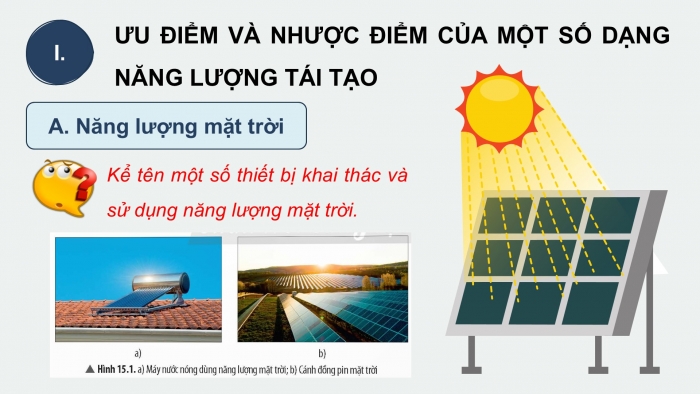 I.

ƯU ĐIỂM VÀ NHƯỢC ĐIỂM CỦA MỘT SỐ DẠNG NĂNG LƯỢNG TÁI TẠO

A. Năng lượng mặt trời

Kể tên một số thiết bị khai thác và sử dụng năng lượng mặt trời.

a)

b)

▲ Hình 15.1. a) Máy nước nóng dùng năng lượng mặt trời; b) Cánh đồng pin mặt trời